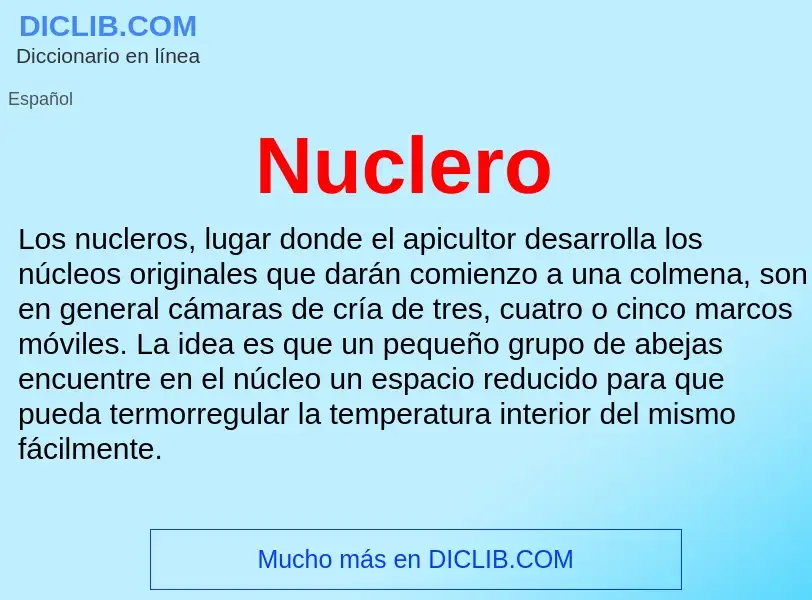 DICLIB.COM
Diccionario en línea

Español

Nuclero

Los nucleros, lugar donde el apicultor desarrolla los núcleos originales que darán comienzo a una colmena, son en general cámaras de cría de tres, cuatro o cinco marcos móviles. La idea es que un pequeño grupo de abejas encuentre en el núcleo un espacio reducido para que pueda termorregular la temperatura interior del mismo fácilmente.

Mucho más en DICLIB.COM